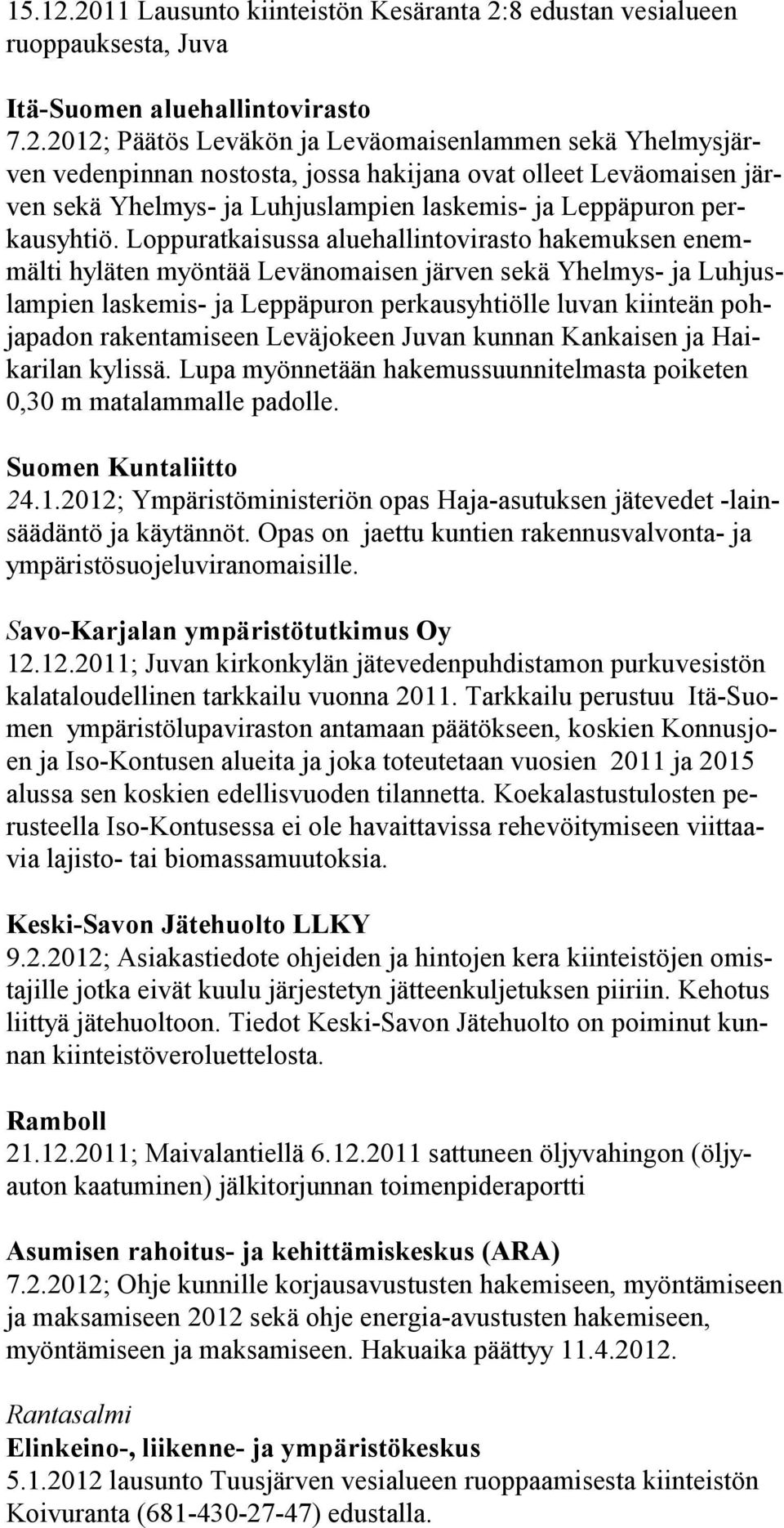 15.12.2011 Lausunto kiinteistön Kesäranta 2:8 edustan vesialueen ruoppauksesta, Juva

Itä-Suomen aluehallintovirasto
7.2.2012; Päätös Leväkön ja Leväomaisenlammen sekä Yhelmysjärven vedenpinnan nostosta, jossa hakijana ovat olleet Leväomaisen järven sekä Yhelmys- ja Luhjuslampien laskemis- ja Leppäpuron perkausyhtiö. Loppuratkaisussa aluehallintovirasto hakemuksen enemmälti hyläten myöntää Levänomaisen järven sekä Yhelmys- ja Luhjuslampien laskemis- ja Leppäpuron perkausyhtiölle luvan kiinteän pohjapadon rakentamiseen Leväjokeen Juvan kunnan Kankaisen ja Haikarilan kylissä. Lupa myönnetään hakemussuunnitelmasta poiketen 0,30 m matalammalle padolle.

Suomen Kuntaliitto
24.1.2012; Ympäristöministeriön opas Haja-asutuksen jätevedet -lainsäädäntö ja käytännöt. Opas on jaettu kuntien rakennusvalvonta- ja ympäristösuojeluviranomaisille.

Savo-Karjalan ympäristötutkimus Oy
12.12.2011; Juvan kirkonkylän jätevedenpuhdistamon purkuvesistön kalataloudellinen tarkkailu vuonna 2011. Tarkkailu perustuu Itä-Suomen ympäristölupaviraston antamaan päätökseen, koskien Konnusjoen ja Iso-Kontusen alueita ja joka toteutetaan vuosien 2011 ja 2015 alussa sen koskien edellisvuoden tilannetta. Koekalastustulosten perusteella Iso-Kontusessa ei ole havaittavissa rehevöitymiseen viittaavia lajisto- tai biomassamuutoksia.

Keski-Savon Jätehuolto LLKY
9.2.2012; Asiakastiedote ohjeiden ja hintojen kera kiinteistöjen omistajille jotka eivät kuulu järjestetyn jätteenkuljetuksen piiriin. Kehotus liittyä jätehuoltoon. Tiedot Keski-Savon Jätehuolto on poiminut kunnan kiinteistöveroluettelosta.

Ramboll
21.12.2011; Maivalantiellä 6.12.2011 sattuneen öljyvahingon (öljyauton kaatuminen) jälkitorjunnan toimenpideraportti

Asumisen rahoitus- ja kehittämiskeskus (ARA)
7.2.2012; Ohje kunnille korjausavustusten hakemiseen, myöntämiseen ja maksamiseen 2012 sekä ohje energia-avustusten hakemiseen, myöntämiseen ja maksamiseen. Hakuaika päättyy 11.4.2012.

Rantasalmi
Elinkeino-, liikenne- ja ympäristökeskus
5.1.2012 lausunto Tuusjärven vesialueen ruoppaamisesta kiinteistön Koivuranta (681-430-27-47) edustalla.